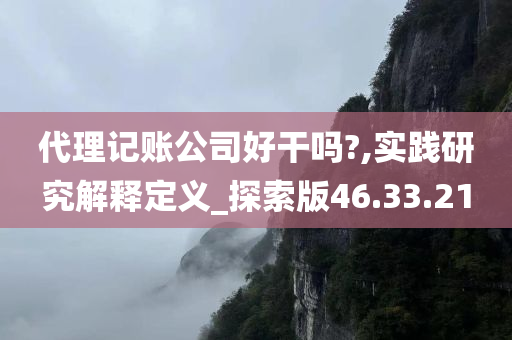 代理记账公司好干吗?,实践研究解释定义_探索版46.33.21